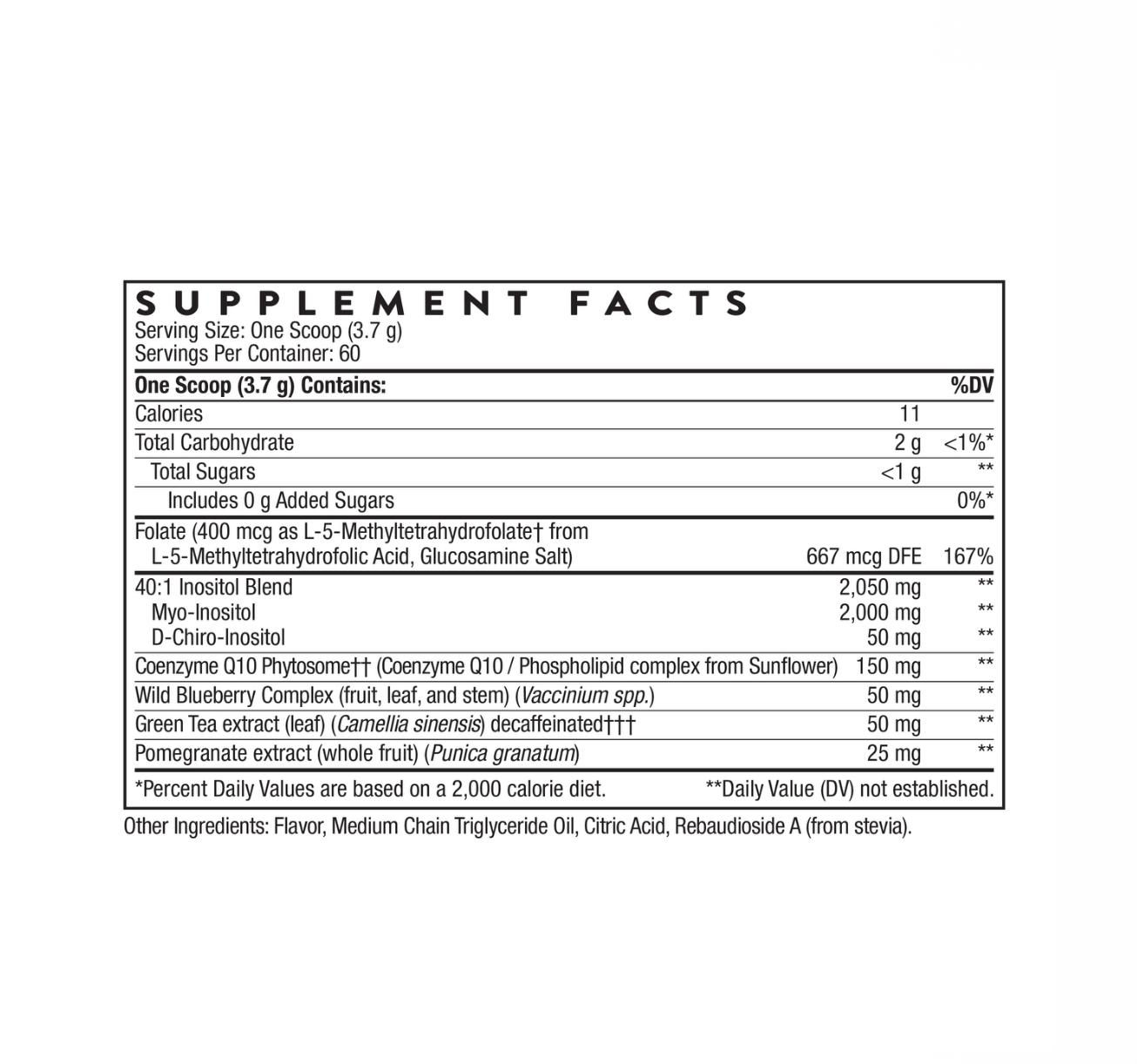 SUPPLEMENT FACTS
Serving Size: One Scoop (3.7 g)
Servings Per Container: 60

| One Scoop (3.7 g) Contains: | | %DV |
|---|---|---|
| Calories | 11 | |
| Total Carbohydrate | 2 g | <1%* |
| Total Sugars | <1 g | ** |
| Includes 0 g Added Sugars | | 0%* |
| Folate (400 mcg as L-5-Methyltetrahydrofolate† from L-5-Methyltetrahydrofolic Acid, Glucosamine Salt) | 667 mcg DFE | 167% |
| 40:1 Inositol Blend | 2,050 mg | ** |
| Myo-Inositol | 2,000 mg | ** |
| D-Chiro-Inositol | 50 mg | ** |
| Coenzyme Q10 Phytosome†† (Coenzyme Q10 / Phospholipid complex from Sunflower) | 150 mg | ** |
| Wild Blueberry Complex (fruit, leaf, and stem) (Vaccinium spp.) | 50 mg | ** |
| Green Tea extract (leaf) (Camellia sinensis) decaffeinated††† | 50 mg | ** |
| Pomegranate extract (whole fruit) (Punica granatum) | 25 mg | ** |

*Percent Daily Values are based on a 2,000 calorie diet. **Daily Value (DV) not established.

Other Ingredients: Flavor, Medium Chain Triglyceride Oil, Citric Acid, Rebaudioside A (from stevia).